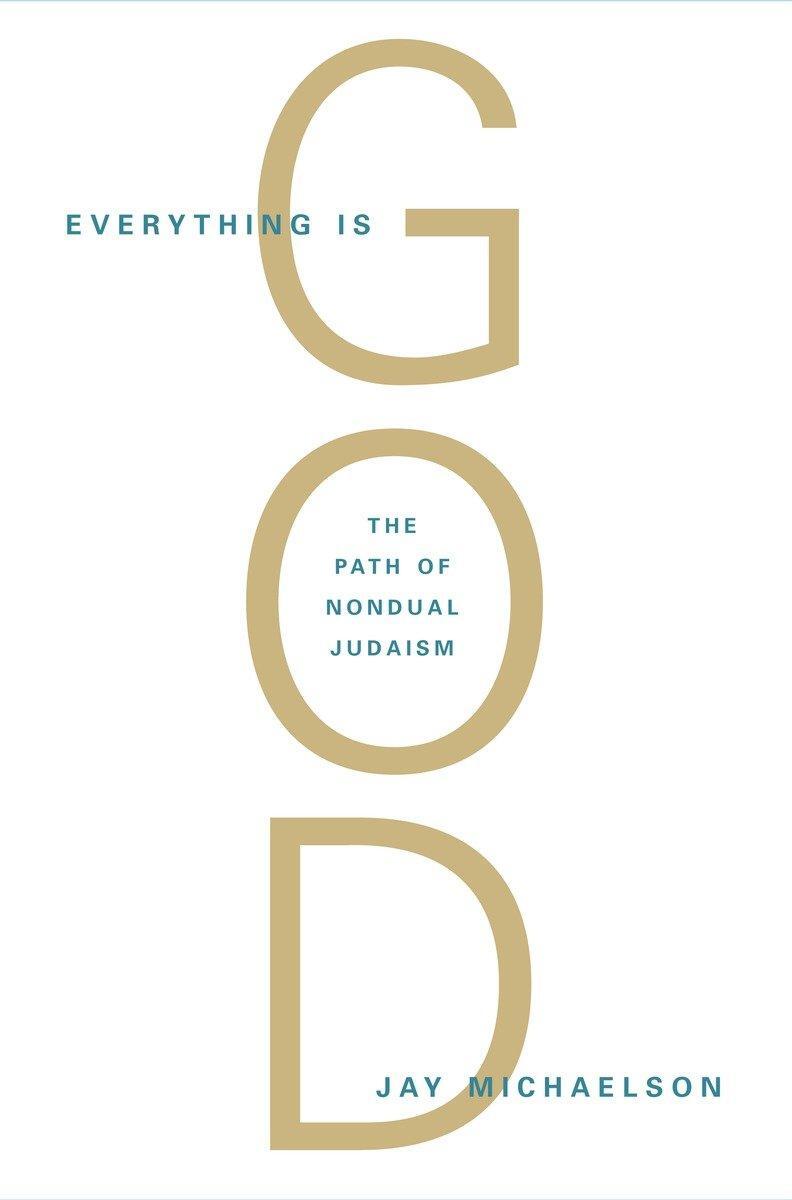 EVERYTHING IS
GOD
THE PATH OF NONDUAL JUDAISM
JAY MICHAELSON